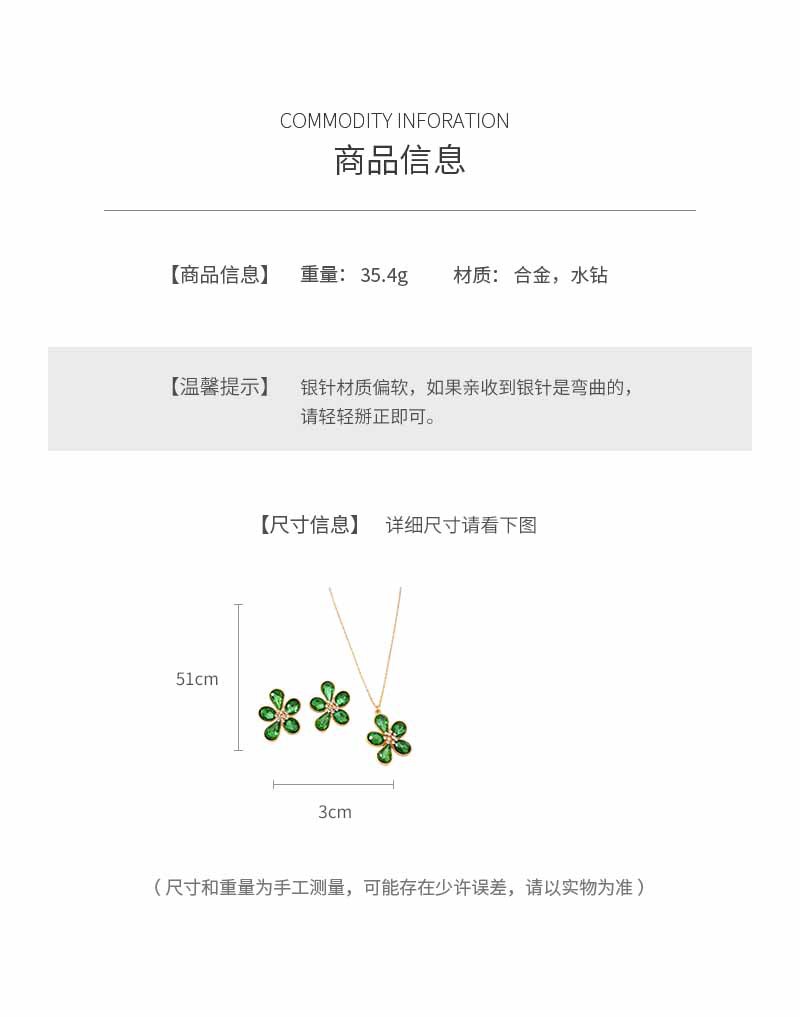 COMMODITY INFORATION
商品信息

【商品信息】 重量：35.4g 材质：合金，水钻

【温馨提示】 银针材质偏软，如果亲收到银针是弯曲的，请轻轻掰正即可。

【尺寸信息】 详细尺寸请看下图

51cm

3cm

（尺寸和重量为手工测量，可能存在少许误差，请以实物为准）